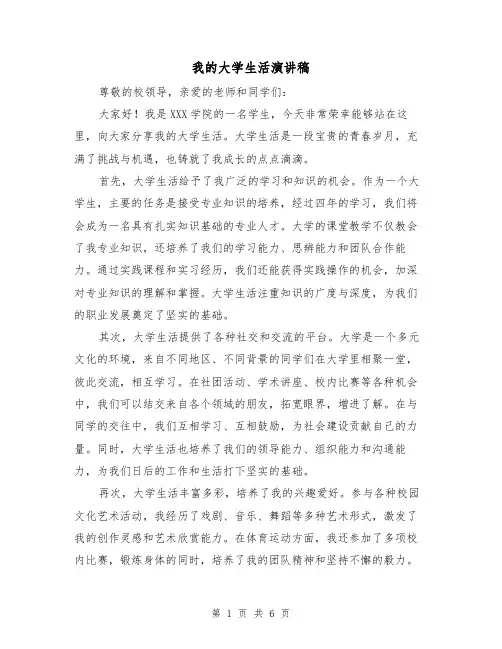 我的大学生活演讲稿

尊敬的校领导，亲爱的老师和同学们：

大家好！我是XXX学院的一名学生，今天非常荣幸能够站在这里，向大家分享我的大学生活。大学生活是一段宝贵的青春岁月，充满了挑战与机遇，也铸就了我成长的点点滴滴。

首先，大学生活给予了我广泛的学习和知识的机会。作为一个大学生，主要的任务是接受专业知识的培养，经过四年的学习，我们将会成为一名具有扎实知识基础的专业人才。大学的课堂教学不仅教会了我专业知识，还培养了我们的学习能力、思辨能力和团队合作能力。通过实践课程和实习经历，我们还能获得实践操作的机会，加深对专业知识的理解和掌握。大学生活注重知识的广度与深度，为我们的职业发展奠定了坚实的基础。

其次，大学生活提供了各种社交和交流的平台。大学是一个多元文化的环境，来自不同地区、不同背景的同学们在大学里相聚一堂，彼此交流，相互学习。在社团活动、学术讲座、校内比赛等各种机会中，我们可以结交来自各个领域的朋友，拓宽眼界，增进了解。在与同学的交往中，我们互相学习、互相鼓励，为社会建设贡献自己的力量。同时，大学生活也培养了我们的领导能力、组织能力和沟通能力，为我们日后的工作和生活打下坚实的基础。

再次，大学生活丰富多彩，培养了我的兴趣爱好。参与各种校园文化艺术活动，我经历了戏剧、音乐、舞蹈等多种艺术形式，激发了我的创作灵感和艺术欣赏能力。在体育运动方面，我还参加了多项校内比赛，锻炼身体的同时，培养了我的团队精神和坚持不懈的毅力。

第 1 页 共 6 页